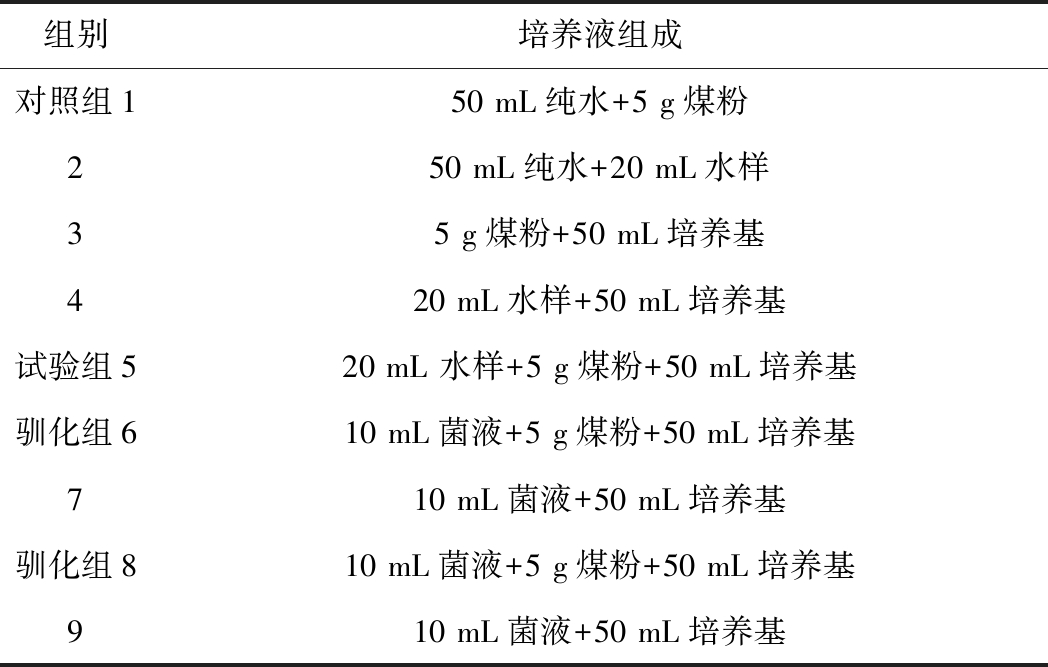 | 组别 | 培养液组成 |
|---|---|
| 对照组 1 | 50 mL 纯水+5 g 煤粉 |
| 2 | 50 mL 纯水+20 mL 水样 |
| 3 | 5 g 煤粉+50 mL 培养基 |
| 4 | 20 mL 水样+50 mL 培养基 |
| 试验组 5 | 20 mL 水样+5 g 煤粉+50 mL 培养基 |
| 驯化组 6 | 10 mL 菌液+5 g 煤粉+50 mL 培养基 |
| 7 | 10 mL 菌液+50 mL 培养基 |
| 驯化组 8 | 10 mL 菌液+5 g 煤粉+50 mL 培养基 |
| 9 | 10 mL 菌液+50 mL 培养基 |